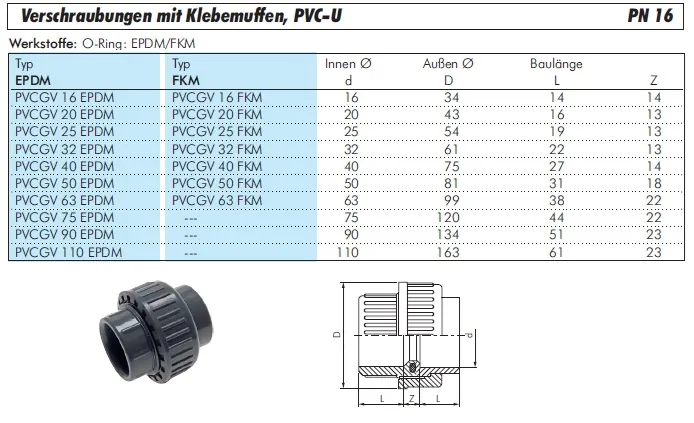 Verschraubungen mit Klebemuffen, PVC-U PN 16

Werkstoffe: O-Ring: EPDM/FKM

| Typ EPDM | Typ FKM | Innen Ø d | Außen Ø D | Baulänge L | Z |
|---|---|---|---|---|---|
| PVCGV 16 EPDM | PVCGV 16 FKM | 16 | 34 | 14 | 14 |
| PVCGV 20 EPDM | PVCGV 20 FKM | 20 | 43 | 16 | 13 |
| PVCGV 25 EPDM | PVCGV 25 FKM | 25 | 54 | 19 | 13 |
| PVCGV 32 EPDM | PVCGV 32 FKM | 32 | 61 | 22 | 13 |
| PVCGV 40 EPDM | PVCGV 40 FKM | 40 | 75 | 27 | 14 |
| PVCGV 50 EPDM | PVCGV 50 FKM | 50 | 81 | 31 | 18 |
| PVCGV 63 EPDM | PVCGV 63 FKM | 63 | 99 | 38 | 22 |
| PVCGV 75 EPDM | --- | 75 | 120 | 44 | 22 |
| PVCGV 90 EPDM | --- | 90 | 134 | 51 | 23 |
| PVCGV 110 EPDM | --- | 110 | 163 | 61 | 23 |

D d L Z L